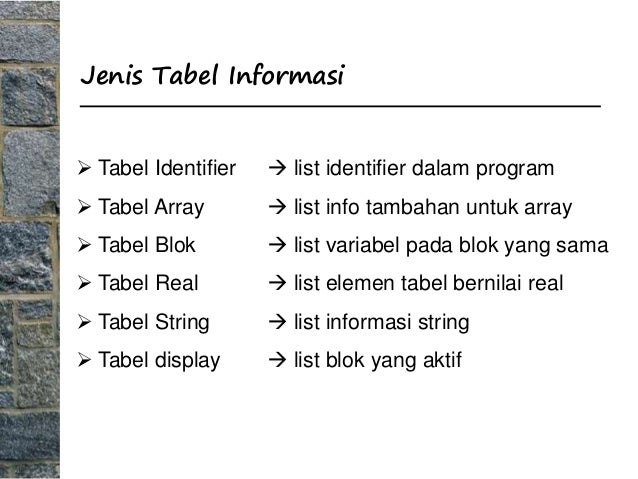 Jenis Tabel Informasi

➢ Tabel Identifier → list identifier dalam program
➢ Tabel Array → list info tambahan untuk array
➢ Tabel Blok → list variabel pada blok yang sama
➢ Tabel Real → list elemen tabel bernilai real
➢ Tabel String → list informasi string
➢ Tabel display → list blok yang aktif